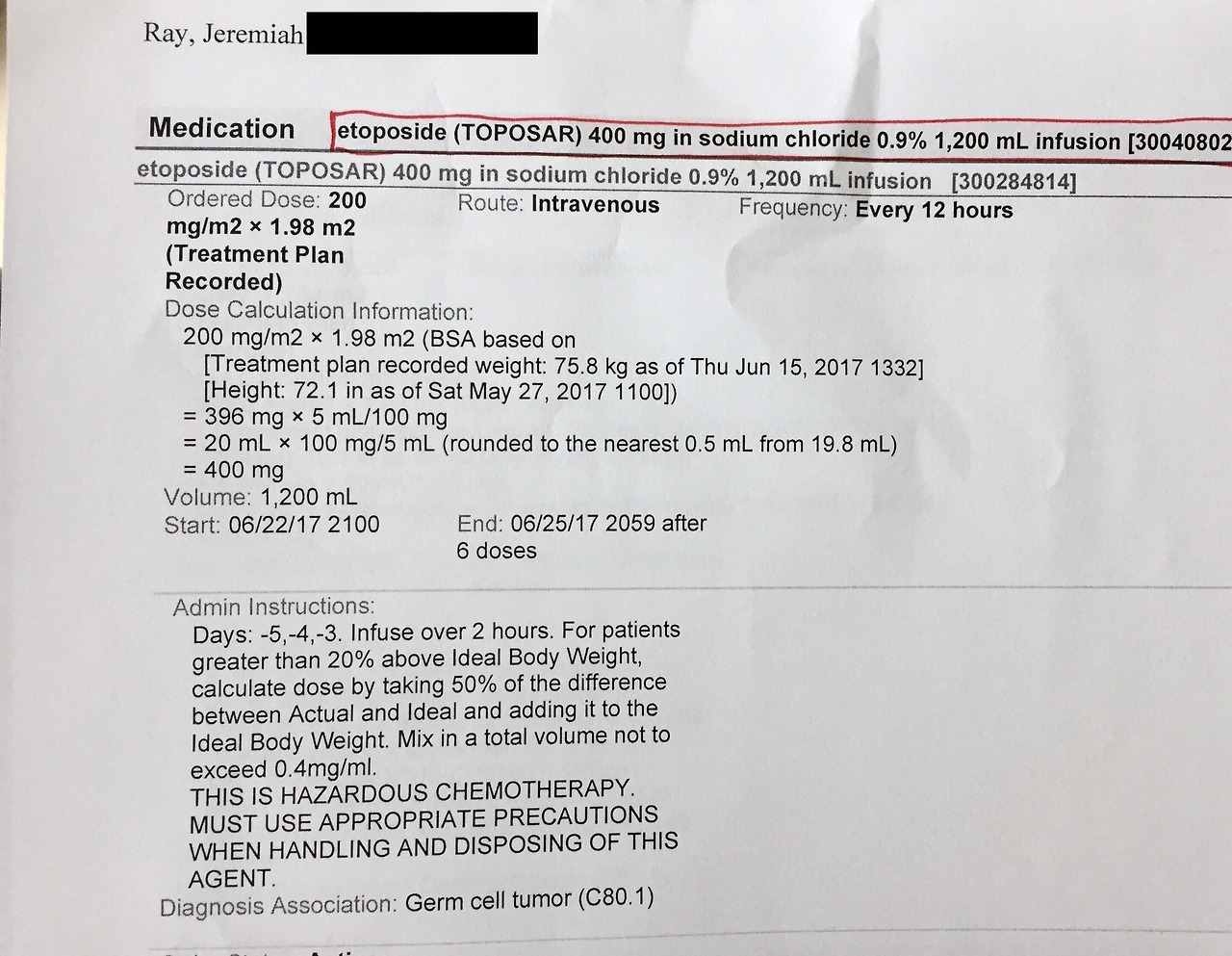 Ray, Jeremiah

Medication etoposide (TOPOSAR) 400 mg in sodium chloride 0.9% 1,200 mL infusion [30040802

etoposide (TOPOSAR) 400 mg in sodium chloride 0.9% 1,200 mL infusion [300284814]

Ordered Dose: 200 mg/m2 × 1.98 m2 (Treatment Plan Recorded)

Route: Intravenous

Frequency: Every 12 hours

Dose Calculation Information:
200 mg/m2 × 1.98 m2 (BSA based on
[Treatment plan recorded weight: 75.8 kg as of Thu Jun 15, 2017 1332]
[Height: 72.1 in as of Sat May 27, 2017 1100])
= 396 mg × 5 mL/100 mg
= 20 mL × 100 mg/5 mL (rounded to the nearest 0.5 mL from 19.8 mL)
= 400 mg

Volume: 1,200 mL

Start: 06/22/17 2100

End: 06/25/17 2059 after 6 doses

Admin Instructions:
Days: -5,-4,-3. Infuse over 2 hours. For patients greater than 20% above Ideal Body Weight, calculate dose by taking 50% of the difference between Actual and Ideal and adding it to the Ideal Body Weight. Mix in a total volume not to exceed 0.4mg/ml.
THIS IS HAZARDOUS CHEMOTHERAPY. MUST USE APPROPRIATE PRECAUTIONS WHEN HANDLING AND DISPOSING OF THIS AGENT.

Diagnosis Association: Germ cell tumor (C80.1)